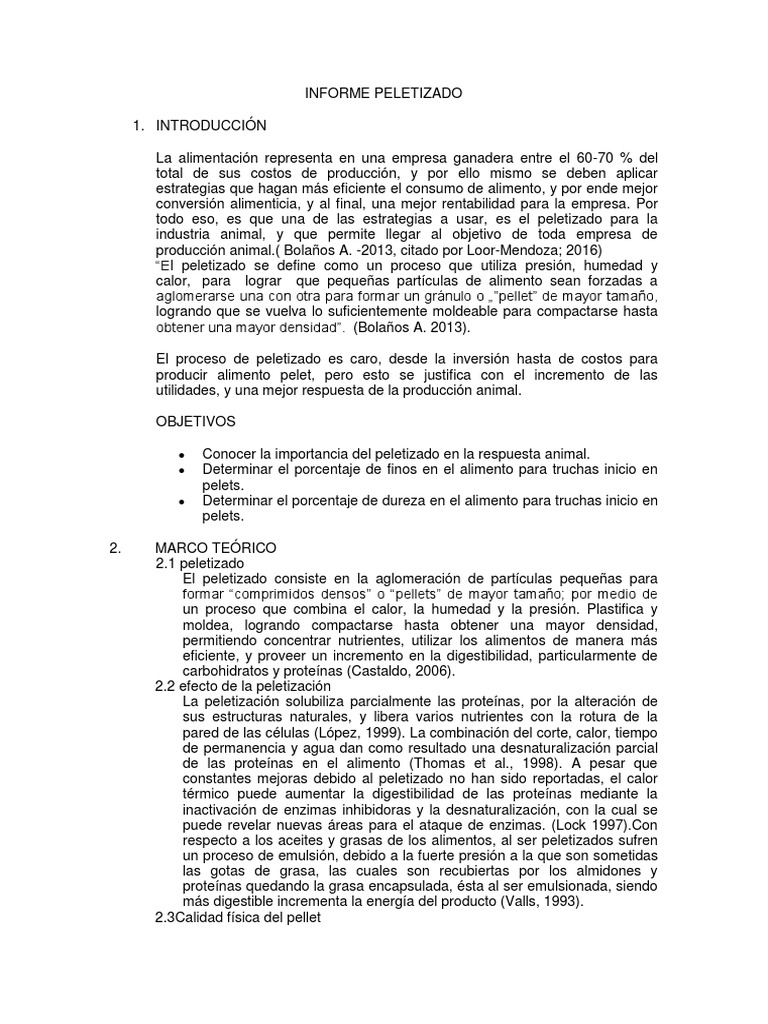 INFORME PELETIZADO

1. INTRODUCCIÓN

La alimentación representa en una empresa ganadera entre el 60-70 % del total de sus costos de producción, y por ello mismo se deben aplicar estrategias que hagan más eficiente el consumo de alimento, y por ende mejor conversión alimenticia, y al final, una mejor rentabilidad para la empresa. Por todo eso, es que una de las estrategias a usar, es el peletizado para la industria animal, y que permite llegar al objetivo de toda empresa de producción animal.( Bolaños A. -2013, citado por Loor-Mendoza; 2016)
"El peletizado se define como un proceso que utiliza presión, humedad y calor, para lograr que pequeñas partículas de alimento sean forzadas a aglomerarse una con otra para formar un gránulo o „"pellet" de mayor tamaño, logrando que se vuelva lo suficientemente moldeable para compactarse hasta obtener una mayor densidad". (Bolaños A. 2013).

El proceso de peletizado es caro, desde la inversión hasta de costos para producir alimento pelet, pero esto se justifica con el incremento de las utilidades, y una mejor respuesta de la producción animal.

OBJETIVOS

• Conocer la importancia del peletizado en la respuesta animal.
• Determinar el porcentaje de finos en el alimento para truchas inicio en pelets.
• Determinar el porcentaje de dureza en el alimento para truchas inicio en pelets.

2. MARCO TEÓRICO
2.1 peletizado
El peletizado consiste en la aglomeración de partículas pequeñas para formar "comprimidos densos" o "pellets" de mayor tamaño; por medio de un proceso que combina el calor, la humedad y la presión. Plastifica y moldea, logrando compactarse hasta obtener una mayor densidad, permitiendo concentrar nutrientes, utilizar los alimentos de manera más eficiente, y proveer un incremento en la digestibilidad, particularmente de carbohidratos y proteínas (Castaldo, 2006).
2.2 efecto de la peletización
La peletización solubiliza parcialmente las proteínas, por la alteración de sus estructuras naturales, y libera varios nutrientes con la rotura de la pared de las células (López, 1999). La combinación del corte, calor, tiempo de permanencia y agua dan como resultado una desnaturalización parcial de las proteínas en el alimento (Thomas et al., 1998). A pesar que constantes mejoras debido al peletizado no han sido reportadas, el calor térmico puede aumentar la digestibilidad de las proteínas mediante la inactivación de enzimas inhibidoras y la desnaturalización, con la cual se puede revelar nuevas áreas para el ataque de enzimas. (Lock 1997).Con respecto a los aceites y grasas de los alimentos, al ser peletizados sufren un proceso de emulsión, debido a la fuerte presión a la que son sometidas las gotas de grasa, las cuales son recubiertas por los almidones y proteínas quedando la grasa encapsulada, ésta al ser emulsionada, siendo más digestible incrementa la energía del producto (Valls, 1993).
2.3Calidad física del pellet